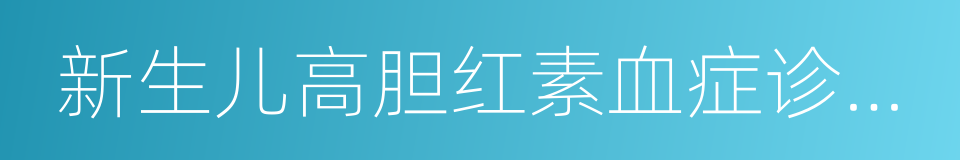 新生儿高胆红素血症诊...